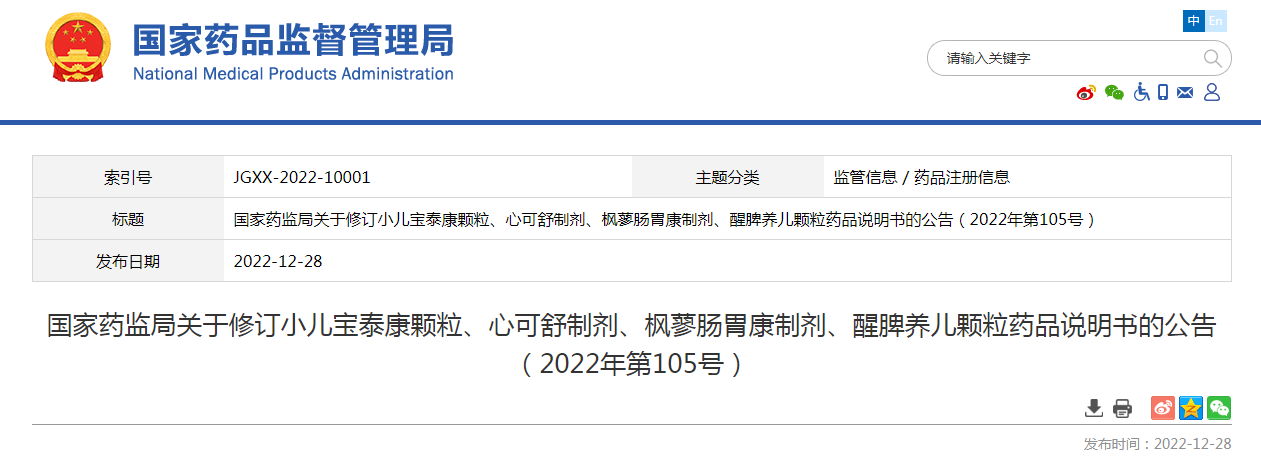 国家药品监督管理局
National Medical Products Administration

中 En

请输入关键字

| 索引号 | JGXX-2022-10001 | 主题分类 | 监管信息 / 药品注册信息 |
|---|---|---|---|
| 标题 | 国家药监局关于修订小儿宝泰康颗粒、心可舒制剂、枫蓼肠胃康制剂、醒脾养儿颗粒药品说明书的公告（2022年第105号） | | |
| 发布日期 | 2022-12-28 | | |

国家药监局关于修订小儿宝泰康颗粒、心可舒制剂、枫蓼肠胃康制剂、醒脾养儿颗粒药品说明书的公告（2022年第105号）

发布时间：2022-12-28